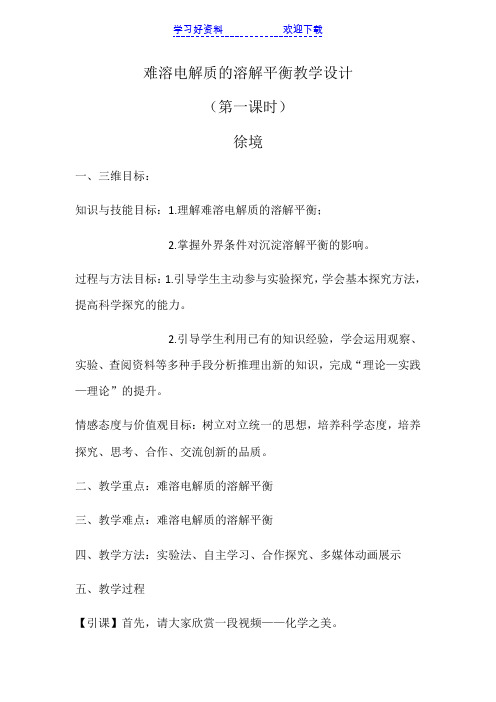 学习好资料　　　　　　欢迎下载

难溶电解质的溶解平衡教学设计

（第一课时）

徐境

一、三维目标：

知识与技能目标：1.理解难溶电解质的溶解平衡；

2.掌握外界条件对沉淀溶解平衡的影响。

过程与方法目标：1.引导学生主动参与实验探究，学会基本探究方法，提高科学探究的能力。

2.引导学生利用已有的知识经验，学会运用观察、实验、查阅资料等多种手段分析推理出新的知识，完成“理论—实践—理论”的提升。

情感态度与价值观目标：树立对立统一的思想，培养科学态度，培养探究、思考、合作、交流创新的品质。

二、教学重点：难溶电解质的溶解平衡

三、教学难点：难溶电解质的溶解平衡

四、教学方法：实验法、自主学习、合作探究、多媒体动画展示

五、教学过程

【引课】首先，请大家欣赏一段视频——化学之美。